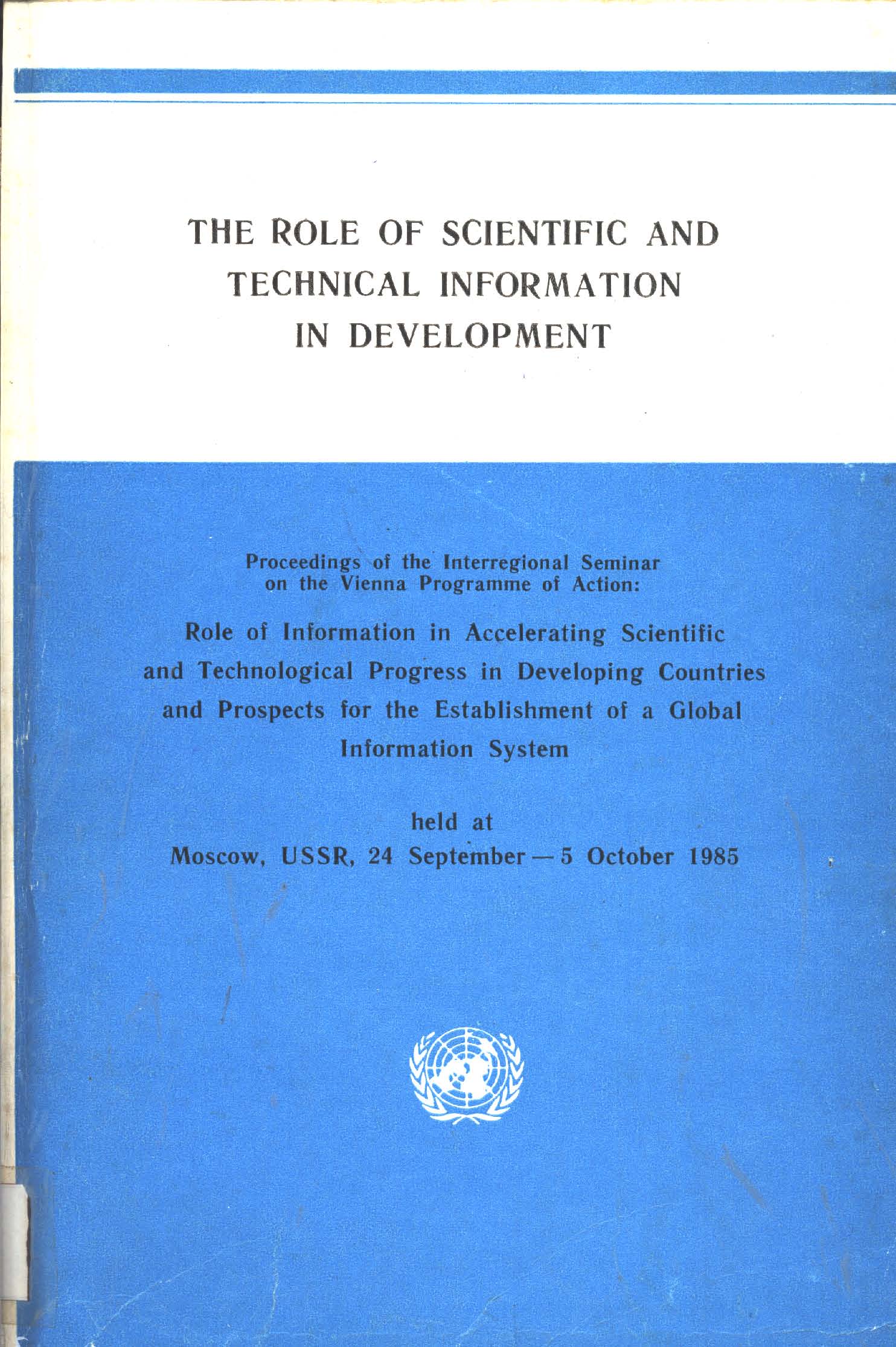 THE ROLE OF SCIENTIFIC AND TECHNICAL INFORMATION IN DEVELOPMENT

Proceedings of the Interregional Seminar on the Vienna Programme of Action:

Role of Information in Accelerating Scientific and Technological Progress in Developing Countries and Prospects for the Establishment of a Global Information System

held at
Moscow, USSR, 24 September — 5 October 1985